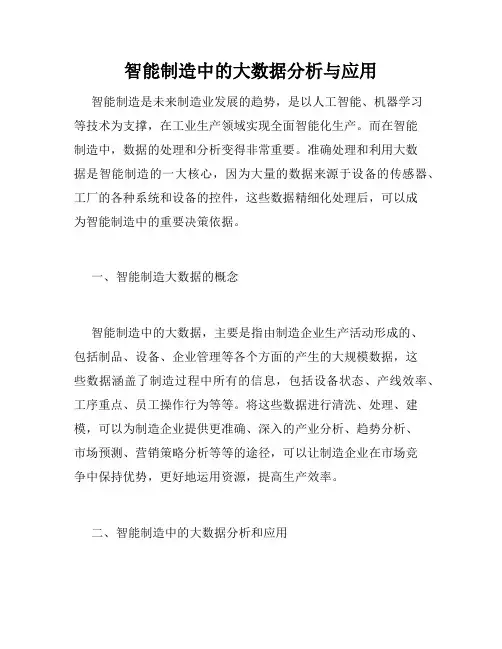 智能制造中的大数据分析与应用

智能制造是未来制造业发展的趋势，是以人工智能、机器学习等技术为支撑，在工业生产领域实现全面智能化生产。而在智能制造中，数据的处理和分析变得非常重要。准确处理和利用大数据是智能制造的一大核心，因为大量的数据来源于设备的传感器、工厂的各种系统和设备的控件，这些数据精细化处理后，可以成为智能制造中的重要决策依据。

一、智能制造大数据的概念

智能制造中的大数据，主要是指由制造企业生产活动形成的、包括制品、设备、企业管理等各个方面的产生的大规模数据，这些数据涵盖了制造过程中所有的信息，包括设备状态、产线效率、工序重点、员工操作行为等等。将这些数据进行清洗、处理、建模，可以为制造企业提供更准确、深入的产业分析、趋势分析、市场预测、营销策略分析等等的途径，可以让制造企业在市场竞争中保持优势，更好地运用资源，提高生产效率。

二、智能制造中的大数据分析和应用